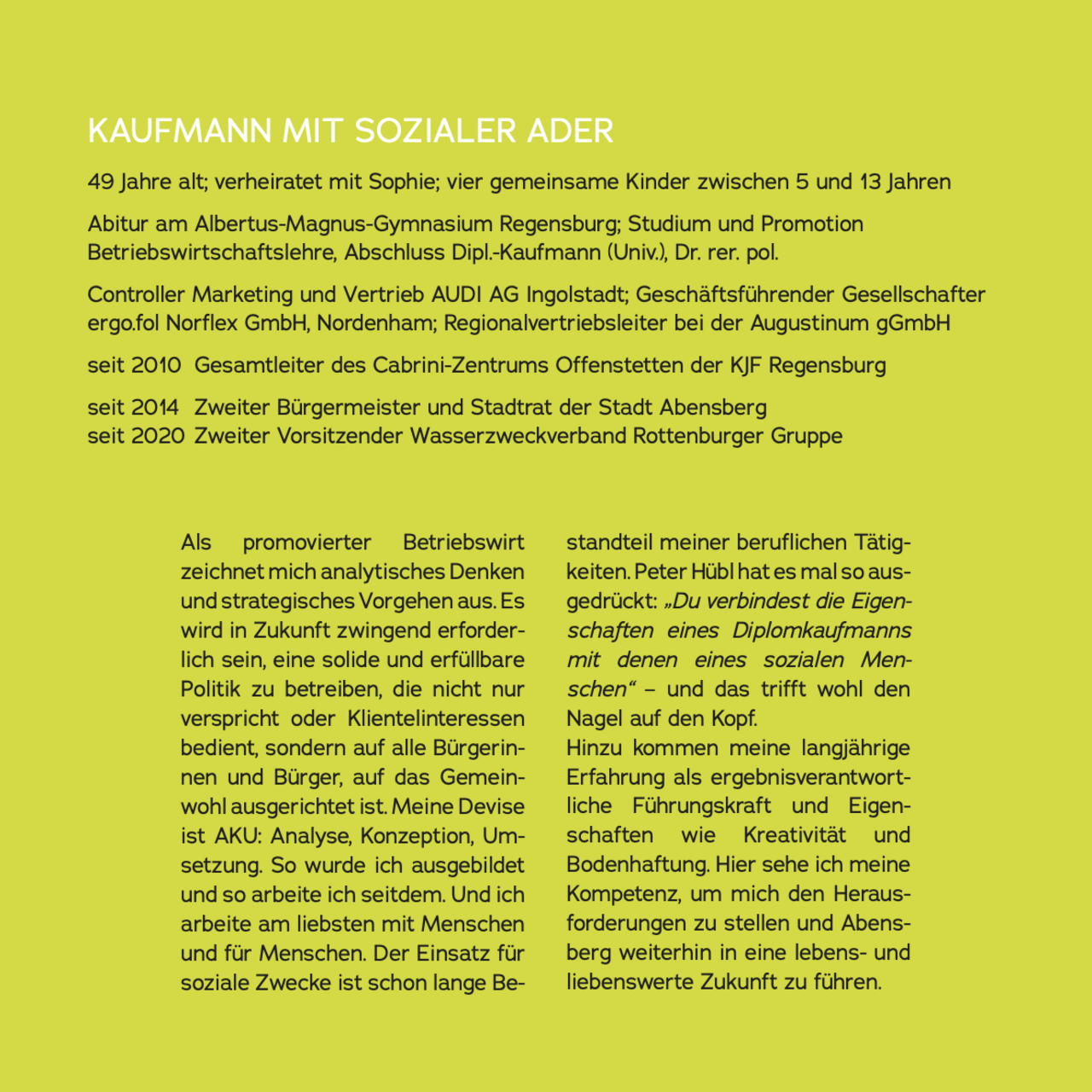 KAUFMANN MIT SOZIALER ADER

49 Jahre alt; verheiratet mit Sophie; vier gemeinsame Kinder zwischen 5 und 13 Jahren

Abitur am Albertus-Magnus-Gymnasium Regensburg; Studium und Promotion Betriebswirtschaftslehre, Abschluss Dipl.-Kaufmann (Univ.), Dr. rer. pol.

Controller Marketing und Vertrieb AUDI AG Ingolstadt; Geschäftsführender Gesellschafter ergo.fol Norflex GmbH, Nordenham; Regionalvertriebsleiter bei der Augustinum gGmbH

seit 2010 Gesamtleiter des Cabrini-Zentrums Offenstetten der KJF Regensburg

seit 2014 Zweiter Bürgermeister und Stadtrat der Stadt Abensberg
seit 2020 Zweiter Vorsitzender Wasserzweckverband Rottenburger Gruppe

Als promovierter Betriebswirt zeichnet mich analytisches Denken und strategisches Vorgehen aus. Es wird in Zukunft zwingend erforderlich sein, eine solide und erfüllbare Politik zu betreiben, die nicht nur verspricht oder Klientelinteressen bedient, sondern auf alle Bürgerinnen und Bürger, auf das Gemeinwohl ausgerichtet ist. Meine Devise ist AKU: Analyse, Konzeption, Umsetzung. So wurde ich ausgebildet und so arbeite ich seitdem. Und ich arbeite am liebsten mit Menschen und für Menschen. Der Einsatz für soziale Zwecke ist schon lange Bestandteil meiner beruflichen Tätigkeiten. Peter Hübl hat es mal so ausgedrückt: „Du verbindest die Eigenschaften eines Diplomkaufmanns mit denen eines sozialen Menschen“ – und das trifft wohl den Nagel auf den Kopf.
Hinzu kommen meine langjährige Erfahrung als ergebnisverantwortliche Führungskraft und Eigenschaften wie Kreativität und Bodenhaftung. Hier sehe ich meine Kompetenz, um mich den Herausforderungen zu stellen und Abensberg weiterhin in eine lebens- und liebenswerte Zukunft zu führen.